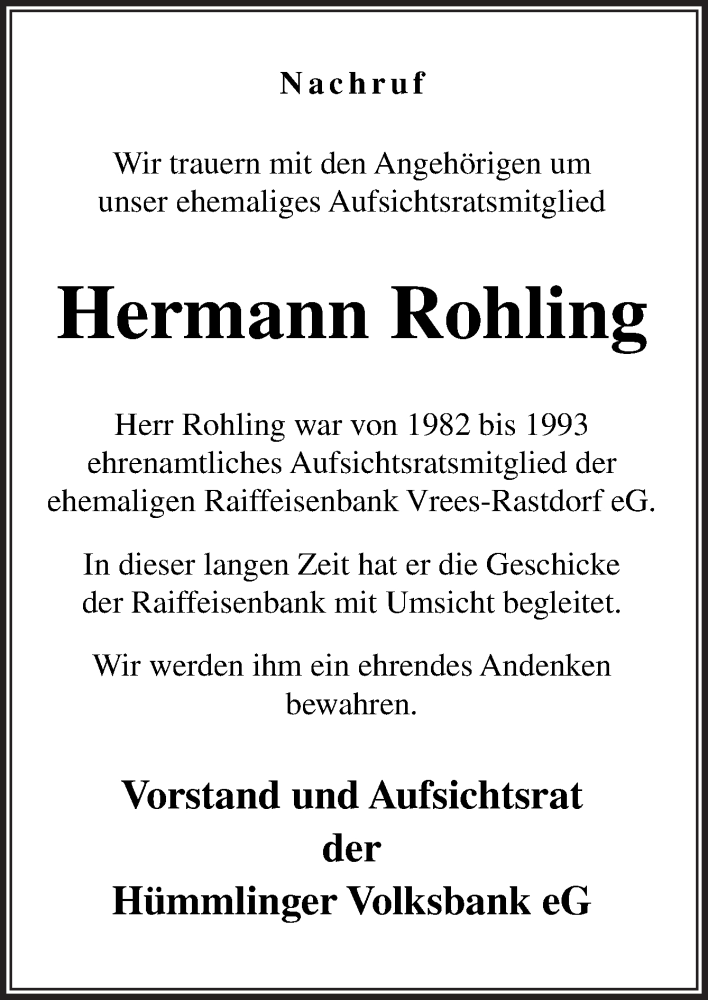 Nachruf

Wir trauern mit den Angehörigen um unser ehemaliges Aufsichtsratsmitglied

Hermann Rohling

Herr Rohling war von 1982 bis 1993 ehrenamtliches Aufsichtsratsmitglied der ehemaligen Raiffeisenbank Vrees-Rastdorf eG.

In dieser langen Zeit hat er die Geschicke der Raiffeisenbank mit Umsicht begleitet.

Wir werden ihm ein ehrendes Andenken bewahren.

Vorstand und Aufsichtsrat
der
Hümmlinger Volksbank eG